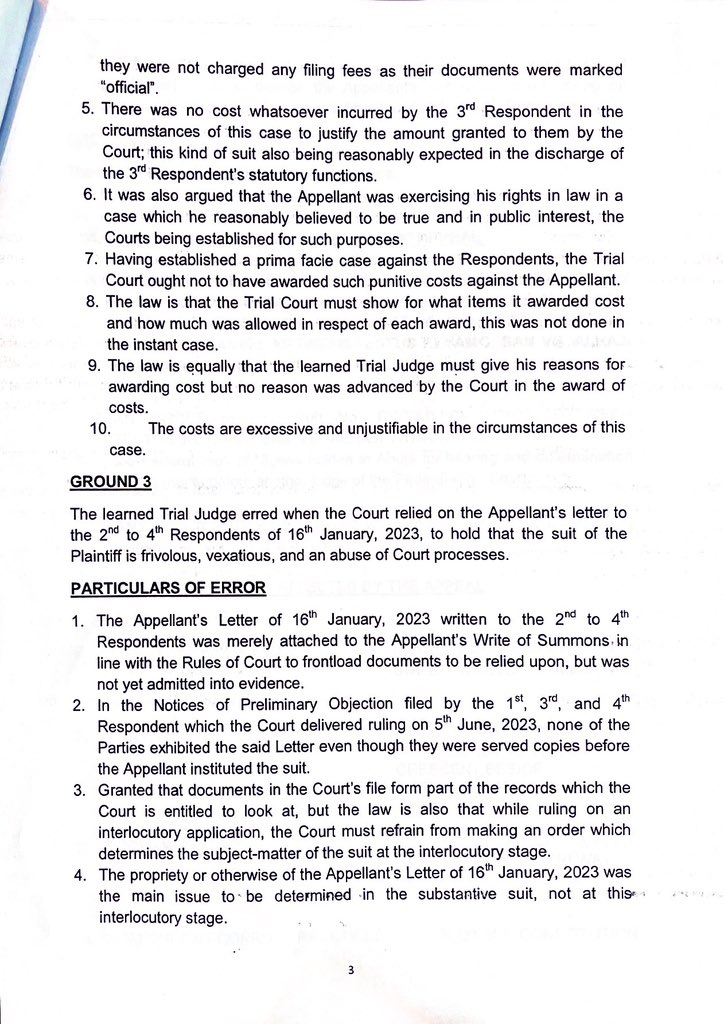 they were not charged any filing fees as their documents were marked "official".

5. There was no cost whatsoever incurred by the 3$^{rd}$ Respondent in the circumstances of this case to justify the amount granted to them by the Court; this kind of suit also being reasonably expected in the discharge of the 3$^{rd}$ Respondent's statutory functions.
6. It was also argued that the Appellant was exercising his rights in law in a case which he reasonably believed to be true and in public interest, the Courts being established for such purposes.
7. Having established a prima facie case against the Respondents, the Trial Court ought not to have awarded such punitive costs against the Appellant.
8. The law is that the Trial Court must show for what items it awarded cost and how much was allowed in respect of each award, this was not done in the instant case.
9. The law is equally that the learned Trial Judge must give his reasons for awarding cost but no reason was advanced by the Court in the award of costs.
10. The costs are excessive and unjustifiable in the circumstances of this case.

GROUND 3

The learned Trial Judge erred when the Court relied on the Appellant's letter to the 2$^{nd}$ to 4$^{th}$ Respondents of 16$^{th}$ January, 2023, to hold that the suit of the Plaintiff is frivolous, vexatious, and an abuse of Court processes.

PARTICULARS OF ERROR

1. The Appellant's Letter of 16$^{th}$ January, 2023 written to the 2$^{nd}$ to 4$^{th}$ Respondents was merely attached to the Appellant's Write of Summons in line with the Rules of Court to frontload documents to be relied upon, but was not yet admitted into evidence.
2. In the Notices of Preliminary Objection filed by the 1$^{st}$, 3$^{rd}$, and 4$^{th}$ Respondent which the Court delivered ruling on 5$^{th}$ June, 2023, none of the Parties exhibited the said Letter even though they were served copies before the Appellant instituted the suit.
3. Granted that documents in the Court's file form part of the records which the Court is entitled to look at, but the law is also that while ruling on an interlocutory application, the Court must refrain from making an order which determines the subject-matter of the suit at the interlocutory stage.
4. The propriety or otherwise of the Appellant's Letter of 16$^{th}$ January, 2023 was the main issue to be determined in the substantive suit, not at this interlocutory stage.

3